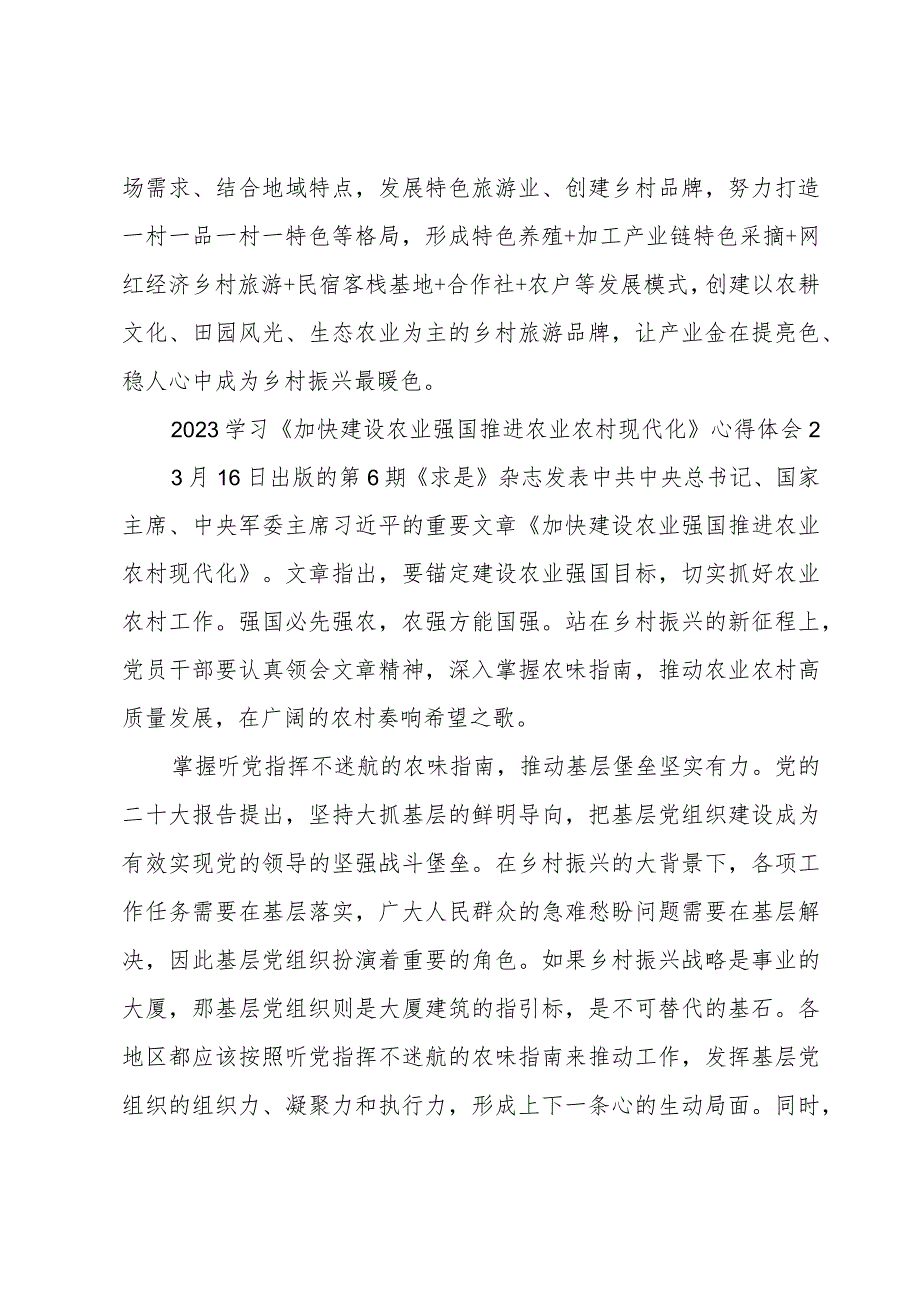 场需求、结合地域特点，发展特色旅游业、创建乡村品牌，努力打造一村一品一村一特色等格局，形成特色养殖+加工产业链特色采摘+网红经济乡村旅游+民宿客栈基地+合作社+农户等发展模式，创建以农耕文化、田园风光、生态农业为主的乡村旅游品牌，让产业金在提亮色、稳人心中成为乡村振兴最暖色。

2023学习《加快建设农业强国推进农业农村现代化》心得体会2

3月16日出版的第6期《求是》杂志发表中共中央总书记、国家主席、中央军委主席习近平的重要文章《加快建设农业强国推进农业农村现代化》。文章指出，要锚定建设农业强国目标，切实抓好农业农村工作。强国必先强农，农强方能国强。站在乡村振兴的新征程上，党员干部要认真领会文章精神，深入掌握农味指南，推动农业农村高质量发展，在广阔的农村奏响希望之歌。

掌握听党指挥不迷航的农味指南，推动基层堡垒坚实有力。党的二十大报告提出，坚持大抓基层的鲜明导向，把基层党组织建设成为有效实现党的领导的坚强战斗堡垒。在乡村振兴的大背景下，各项工作任务需要在基层落实，广大人民群众的急难愁盼问题需要在基层解决，因此基层党组织扮演着重要的角色。如果乡村振兴战略是事业的大厦，那基层党组织则是大厦建筑的指引标，是不可替代的基石。各地区都应该按照听党指挥不迷航的农味指南来推动工作，发挥基层党组织的组织力、凝聚力和执行力，形成上下一条心的生动局面。同时，